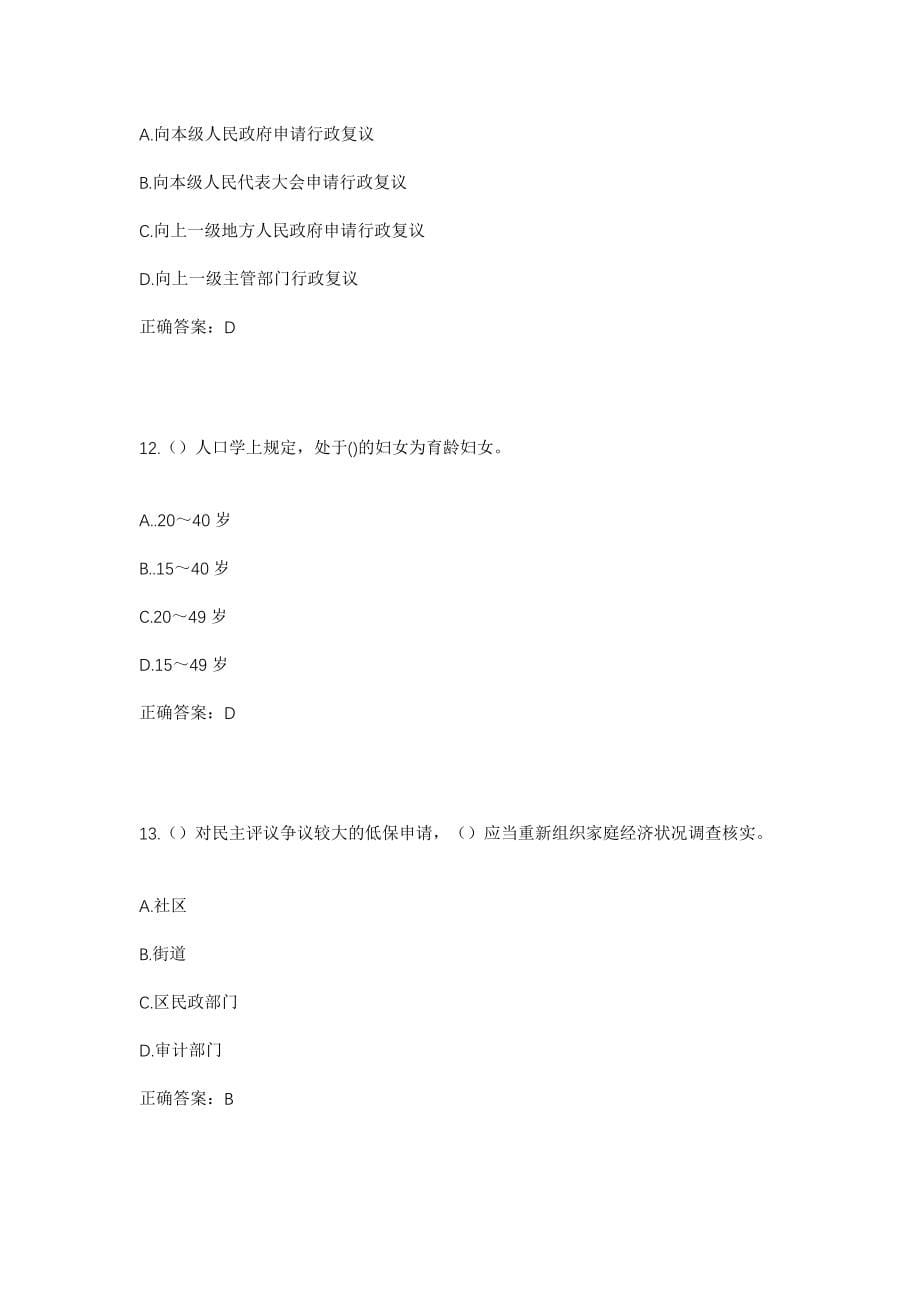 A.向本级人民政府申请行政复议

B.向本级人民代表大会申请行政复议

C.向上一级地方人民政府申请行政复议

D.向上一级主管部门行政复议

正确答案：D

12.（）人口学上规定，处于()的妇女为育龄妇女。

A..20～40 岁

B..15～40 岁

C.20～49 岁

D.15～49 岁

正确答案：D

13.（）对民主评议争议较大的低保申请，（）应当重新组织家庭经济状况调查核实。

A.社区

B.街道

C.区民政部门

D.审计部门

正确答案：B